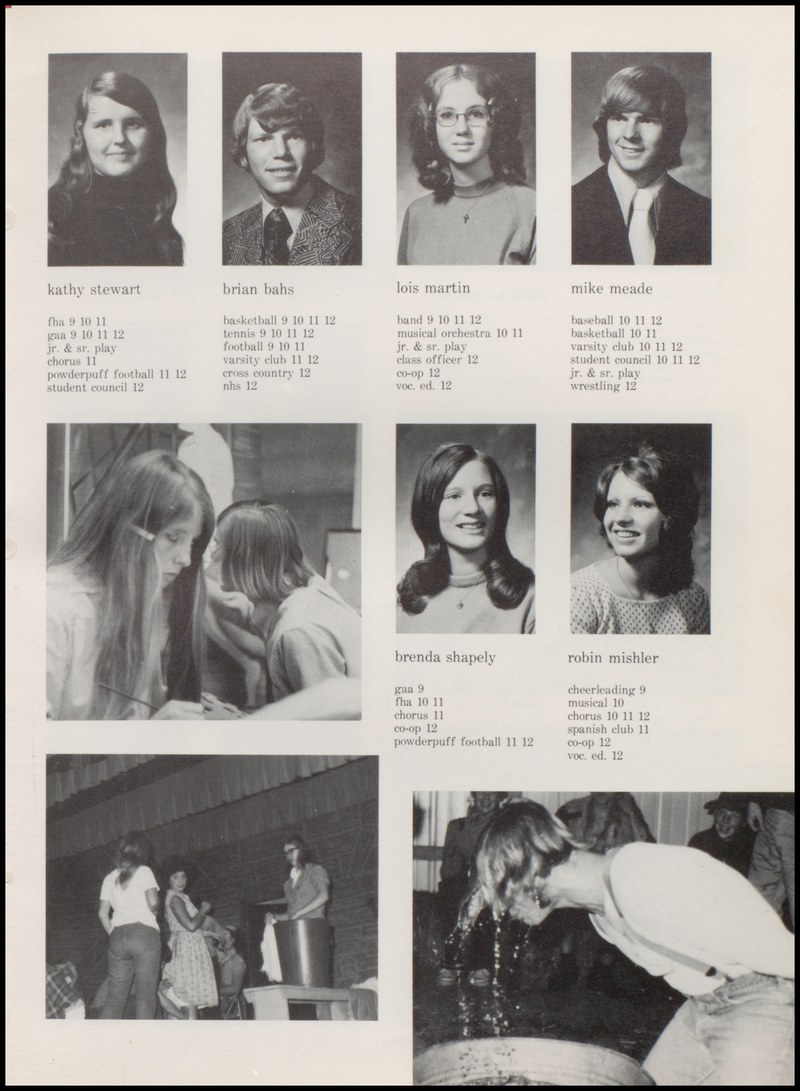 kathy stewart

fha 9 10 11
gaa 9 10 11 12
jr. & sr. play
chorus 11
powderpuff football 11 12
student council 12

brian bahs

basketball 9 10 11 12
tennis 9 10 11 12
football 9 10 11
varsity club 11 12
cross country 12
nhs 12

lois martin

band 9 10 11 12
musical orchestra 10 11
jr. & sr. play
class officer 12
co-op 12
voc. ed. 12

mike meade

baseball 10 11 12
basketball 10 11
varsity club 10 11 12
student council 10 11 12
jr. & sr. play
wrestling 12

brenda shapely

gaa 9
fha 10 11
chorus 11
co-op 12
powderpuff football 11 12

robin mishler

cheerleading 9
musical 10
chorus 10 11 12
spanish club 11
co-op 12
voc. ed. 12